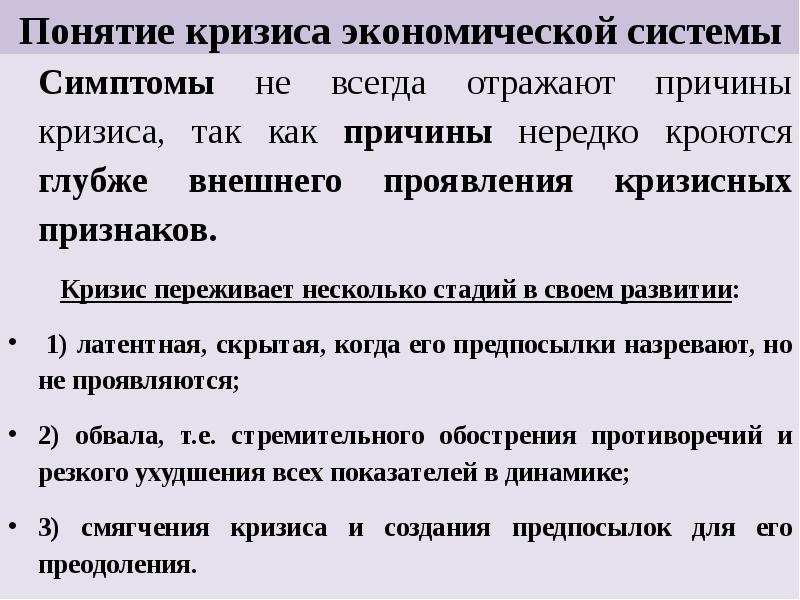 Понятие кризиса экономической системы

Симптомы не всегда отражают причины кризиса, так как причины нередко кроются глубже внешнего проявления кризисных признаков.

Кризис переживает несколько стадий в своем развитии:

• 1) латентная, скрытая, когда его предпосылки назревают, но не проявляются;

• 2) обвала, т.е. стремительного обострения противоречий и резкого ухудшения всех показателей в динамике;

• 3) смягчения кризиса и создания предпосылок для его преодоления.